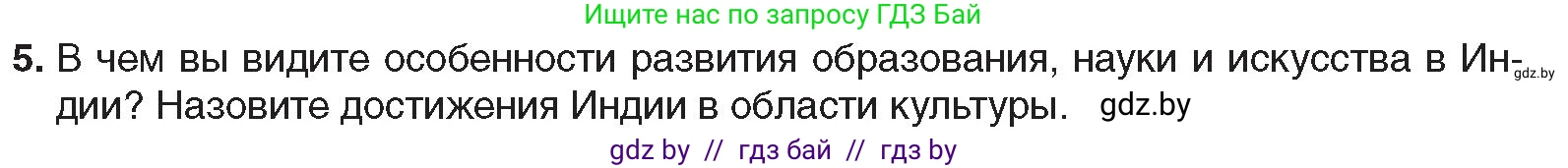 Ищите нас по запросу ГДЗ Бай

5. В чем вы видите особенности развития образования, науки и искусства в Индии? Назовите достижения Индии в области культуры. gdz.by

gdz.by

gdz by // гдз бай // гдз by